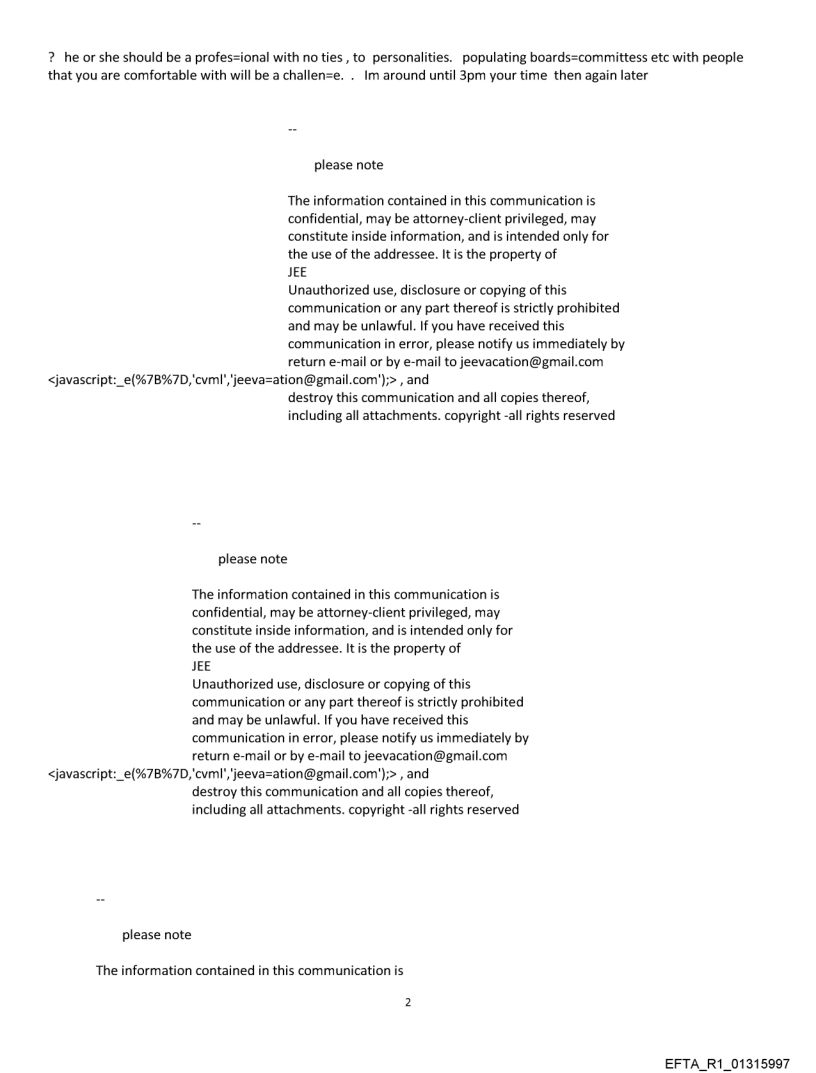 ? he or she should be a profes=ional with no ties , to personalities. populating boards=committess etc with people that you are comfortable with will be a challen=e. . Im around until 3pm your time then again later

--

please note

The information contained in this communication is confidential, may be attorney-client privileged, may constitute inside information, and is intended only for the use of the addressee. It is the property of JEE
Unauthorized use, disclosure or copying of this communication or any part thereof is strictly prohibited and may be unlawful. If you have received this communication in error, please notify us immediately by return e-mail or by e-mail to jeevacation@gmail.com <javascript:_e(%7B%7D,'cvml','jeeva=ation@gmail.com');> , and destroy this communication and all copies thereof, including all attachments. copyright -all rights reserved

--

please note

The information contained in this communication is confidential, may be attorney-client privileged, may constitute inside information, and is intended only for the use of the addressee. It is the property of JEE
Unauthorized use, disclosure or copying of this communication or any part thereof is strictly prohibited and may be unlawful. If you have received this communication in error, please notify us immediately by return e-mail or by e-mail to jeevacation@gmail.com <javascript:_e(%7B%7D,'cvml','jeeva=ation@gmail.com');> , and destroy this communication and all copies thereof, including all attachments. copyright -all rights reserved

--

please note

The information contained in this communication is

2

EFTA_R1_01315997